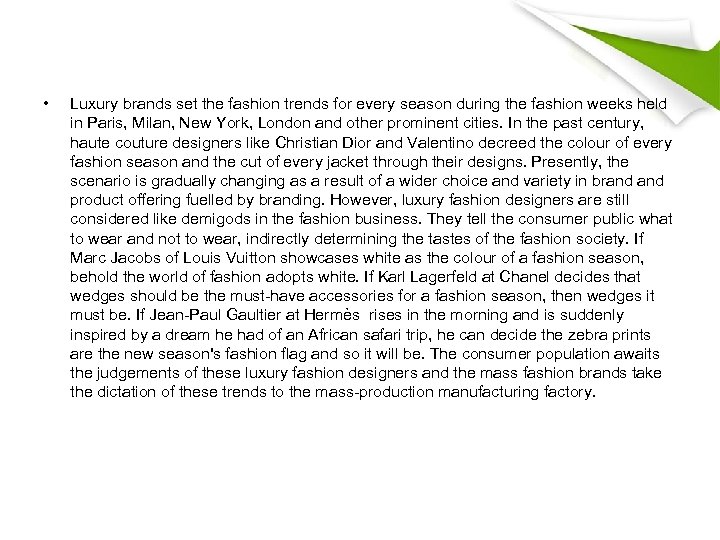 • Luxury brands set the fashion trends for every season during the fashion weeks held in Paris, Milan, New York, London and other prominent cities. In the past century, haute couture designers like Christian Dior and Valentino decreed the colour of every fashion season and the cut of every jacket through their designs. Presently, the scenario is gradually changing as a result of a wider choice and variety in brand and product offering fuelled by branding. However, luxury fashion designers are still considered like demigods in the fashion business. They tell the consumer public what to wear and not to wear, indirectly determining the tastes of the fashion society. If Marc Jacobs of Louis Vuitton showcases white as the colour of a fashion season, behold the world of fashion adopts white. If Karl Lagerfeld at Chanel decides that wedges should be the must-have accessories for a fashion season, then wedges it must be. If Jean-Paul Gaultier at Hermès rises in the morning and is suddenly inspired by a dream he had of an African safari trip, he can decide the zebra prints are the new season's fashion flag and so it will be. The consumer population awaits the judgements of these luxury fashion designers and the mass fashion brands take the dictation of these trends to the mass-production manufacturing factory.